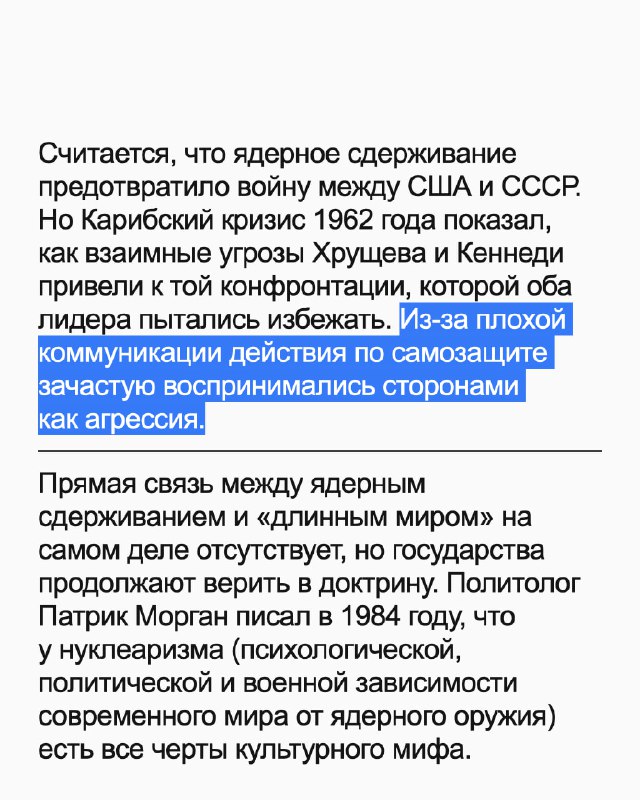 Считается, что ядерное сдерживание предотвратило войну между США и СССР. Но Карибский кризис 1962 года показал, как взаимные угрозы Хрущева и Кеннеди привели к той конфронтации, которой оба лидера пытались избежать. Из-за плохой коммуникации действия по самозащите зачастую воспринимались сторонами как агрессия.

Прямая связь между ядерным сдерживанием и «длинным миром» на самом деле отсутствует, но государства продолжают верить в доктрину. Политолог Патрик Морган писал в 1984 году, что у нуклеаризма (психологической, политической и военной зависимости современного мира от ядерного оружия) есть все черты культурного мифа.